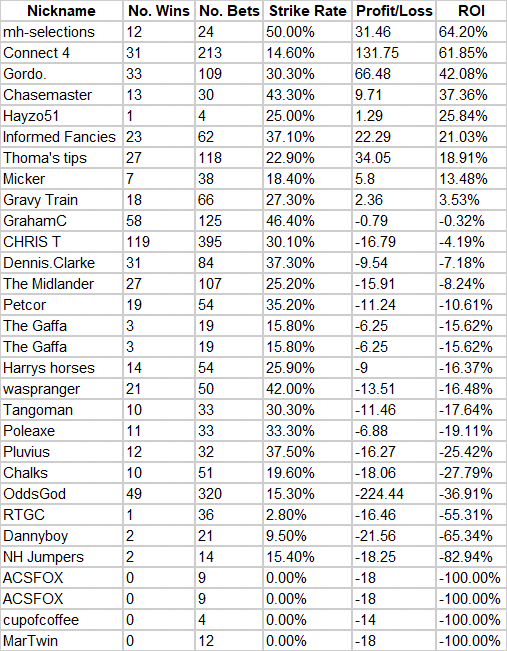 | Nickname | No. Wins | No. Bets | Strike Rate | Profit/Loss | ROI |
|---|---|---|---|---|---|
| mh-selections | 12 | 24 | 50.00% | 31.46 | 64.20% |
| Connect 4 | 31 | 213 | 14.60% | 131.75 | 61.85% |
| Gordo. | 33 | 109 | 30.30% | 66.48 | 42.08% |
| Chasemaster | 13 | 30 | 43.30% | 9.71 | 37.36% |
| Hayzo51 | 1 | 4 | 25.00% | 1.29 | 25.84% |
| Informed Fancies | 23 | 62 | 37.10% | 22.29 | 21.03% |
| Thoma's tips | 27 | 118 | 22.90% | 34.05 | 18.91% |
| Micker | 7 | 38 | 18.40% | 5.8 | 13.48% |
| Gravy Train | 18 | 66 | 27.30% | 2.36 | 3.53% |
| GrahamC | 58 | 125 | 46.40% | -0.79 | -0.32% |
| CHRIS T | 119 | 395 | 30.10% | -16.79 | -4.19% |
| Dennis.Clarke | 31 | 84 | 37.30% | -9.54 | -7.18% |
| The Midlander | 27 | 107 | 25.20% | -15.91 | -8.24% |
| Petcor | 19 | 54 | 35.20% | -11.24 | -10.61% |
| The Gaffa | 3 | 19 | 15.80% | -6.25 | -15.62% |
| The Gaffa | 3 | 19 | 15.80% | -6.25 | -15.62% |
| Harrys horses | 14 | 54 | 25.90% | -9 | -16.37% |
| waspranger | 21 | 50 | 42.00% | -13.51 | -16.48% |
| Tangoman | 10 | 33 | 30.30% | -11.46 | -17.64% |
| Poleaxe | 11 | 33 | 33.30% | -6.88 | -19.11% |
| Pluvius | 12 | 32 | 37.50% | -16.27 | -25.42% |
| Chalks | 10 | 51 | 19.60% | -18.06 | -27.79% |
| OddsGod | 49 | 320 | 15.30% | -224.44 | -36.91% |
| RTGC | 1 | 36 | 2.80% | -16.46 | -55.31% |
| Dannyboy | 2 | 21 | 9.50% | -21.56 | -65.34% |
| NH Jumpers | 2 | 14 | 15.40% | -18.25 | -82.94% |
| ACSFOX | 0 | 9 | 0.00% | -18 | -100.00% |
| ACSFOX | 0 | 9 | 0.00% | -18 | -100.00% |
| cupofcoffee | 0 | 4 | 0.00% | -14 | -100.00% |
| MarTwin | 0 | 12 | 0.00% | -18 | -100.00% |